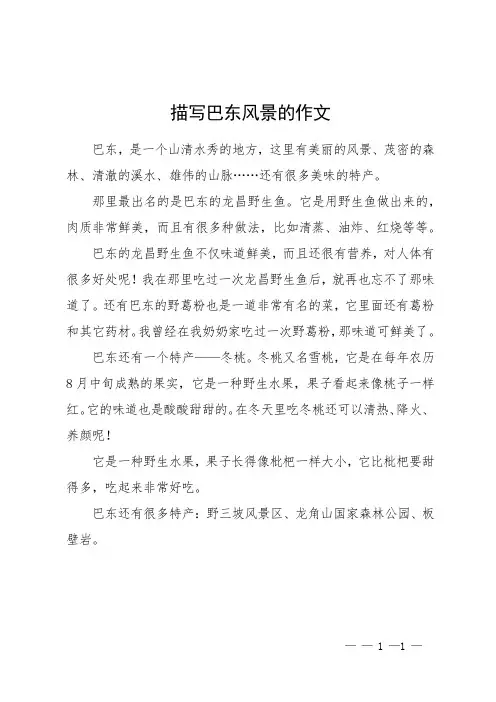 描写巴东风景的作文

巴东，是一个山清水秀的地方，这里有美丽的风景、茂密的森林、清澈的溪水、雄伟的山脉……还有很多美味的特产。

那里最出名的是巴东的龙昌野生鱼。它是用野生鱼做出来的，肉质非常鲜美，而且有很多种做法，比如清蒸、油炸、红烧等等。

巴东的龙昌野生鱼不仅味道鲜美，而且还很有营养，对人体有很多好处呢！我在那里吃过一次龙昌野生鱼后，就再也忘不了那味道了。还有巴东的野葛粉也是一道非常有名的菜，它里面还有葛粉和其它药材。我曾经在我奶奶家吃过一次野葛粉，那味道可鲜美了。

巴东还有一个特产——冬桃。冬桃又名雪桃，它是在每年农历8月中旬成熟的果实，它是一种野生水果，果子看起来像桃子一样红。它的味道也是酸酸甜甜的。在冬天里吃冬桃还可以清热、降火、养颜呢！

它是一种野生水果，果子长得像枇杷一样大小，它比枇杷要甜得多，吃起来非常好吃。

巴东还有很多特产：野三坡风景区、龙角山国家森林公园、板壁岩。

— — 1 —1 —